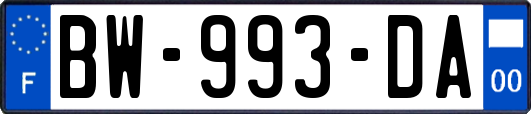 F
BW-993-DA
00